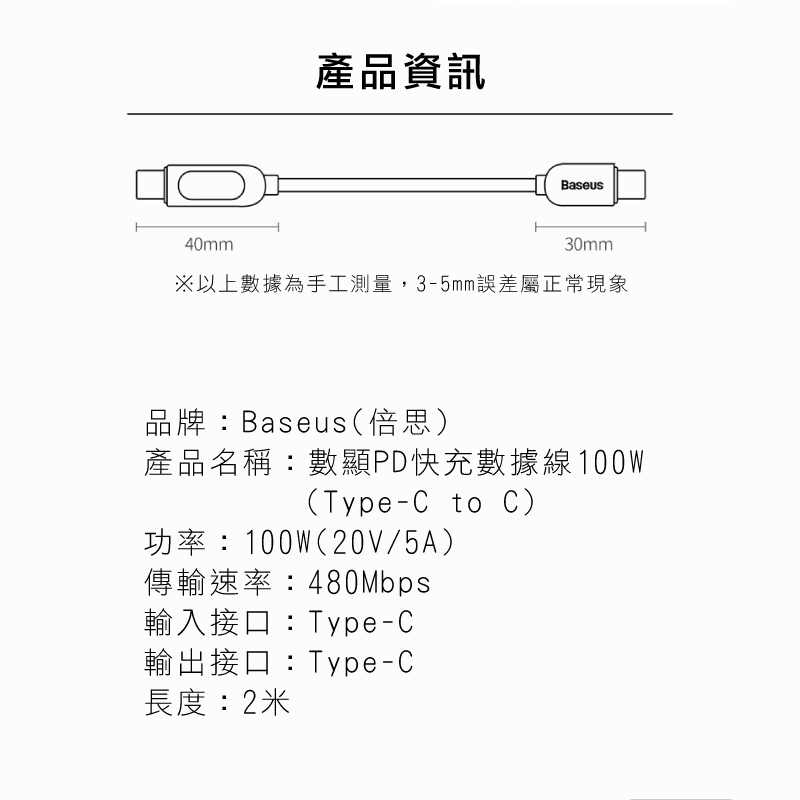 產品資訊

Baseus

40mm

30mm

※以上數據為手工測量，3-5mm誤差屬正常現象

品牌：Baseus(倍思)
產品名稱：數顯PD快充數據線100W
(Type-C to C)
功率：100W(20V/5A)
傳輸速率：480Mbps
輸入接口：Type-C
輸出接口：Type-C
長度：2米